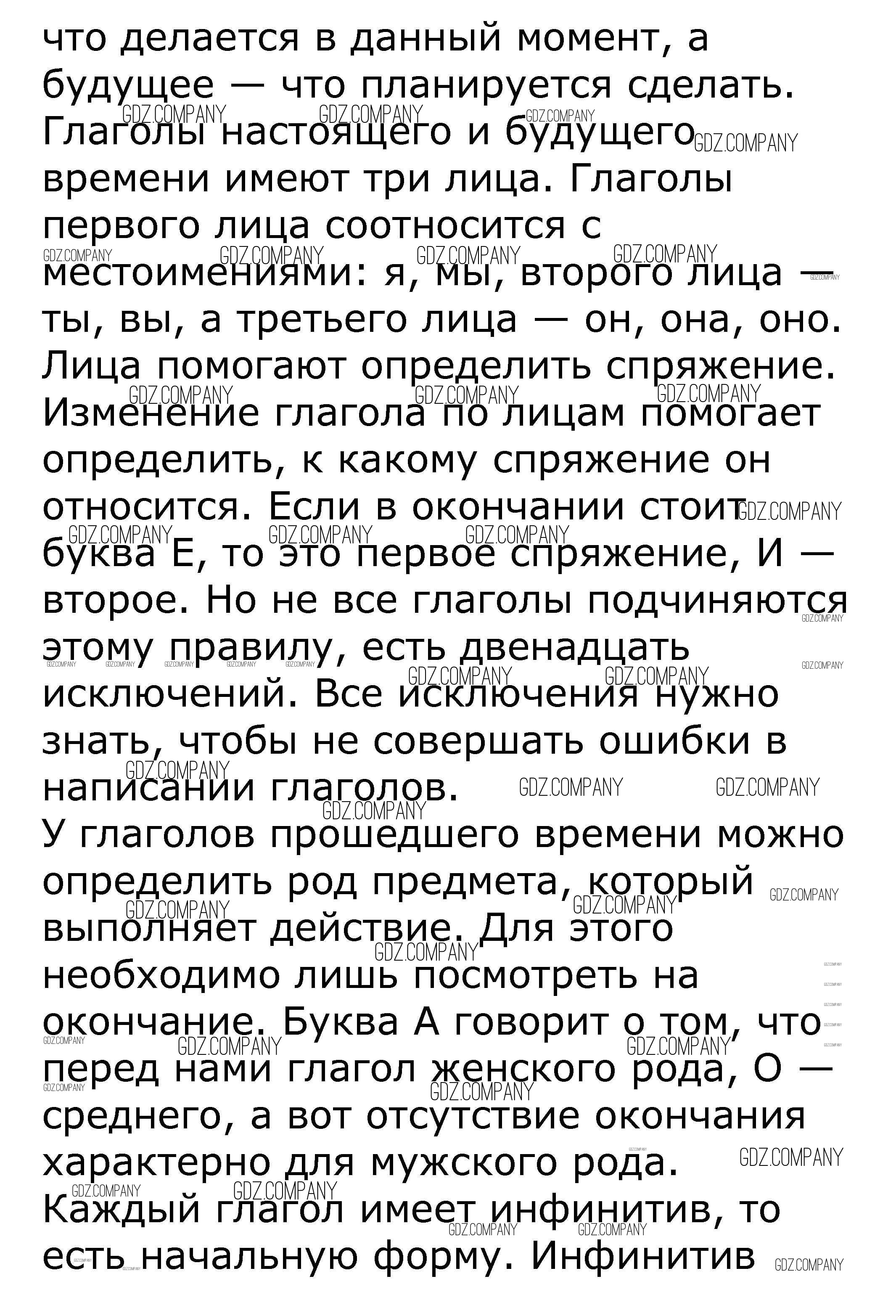 что делается в данный момент, а будущее — что планируется сделать. Глаголы настоящего и будущего времени имеют три лица. Глаголы первого лица соотносится с местоимениями: я, мы, второго лица — ты, вы, а третьего лица — он, она, оно. Лица помогают определить спряжение. Изменение глагола по лицам помогает определить, к какому спряжение он относится. Если в окончании стоит буква Е, то это первое спряжение, И — второе. Но не все глаголы подчиняются этому правилу, есть двенадцать исключений. Все исключения нужно знать, чтобы не совершать ошибки в написании глаголов.

У глаголов прошедшего времени можно определить род предмета, который выполняет действие. Для этого необходимо лишь посмотреть на окончание. Буква А говорит о том, что перед нами глагол женского рода, О — среднего, а вот отсутствие окончания характерно для мужского рода.

Каждый глагол имеет инфинитив, то есть начальную форму. Инфинитив

GDZ.COMPANY